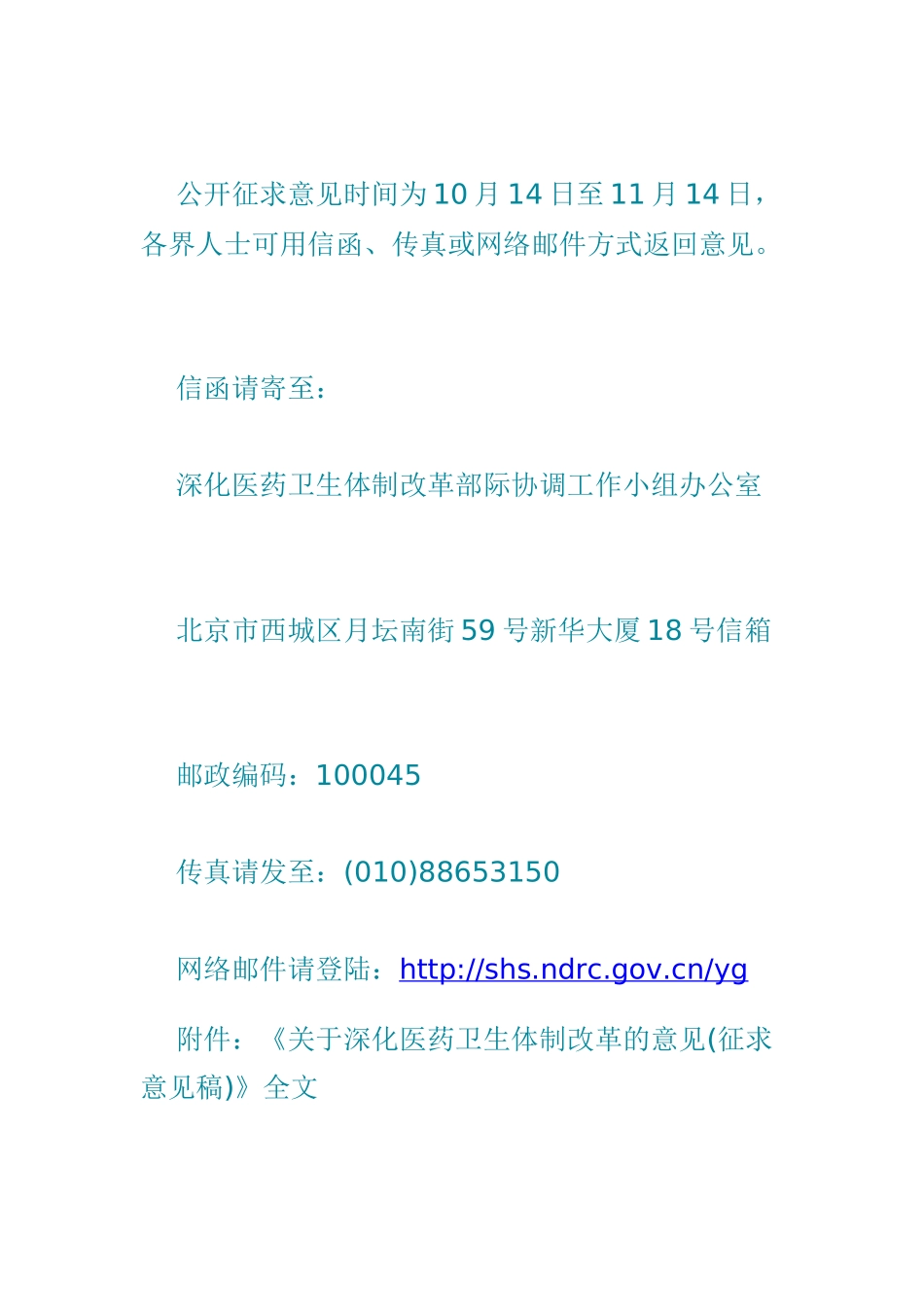 公开征求意见时间为10月14日至11月14日，各界人士可用信函、传真或网络邮件方式返回意见。

信函请寄至：

深化医药卫生体制改革部际协调工作小组办公室

北京市西城区月坛南街59号新华大厦18号信箱

邮政编码：100045

传真请发至：(010)88653150

网络邮件请登陆：http://shs.ndrc.gov.cn/yg

附件：《关于深化医药卫生体制改革的意见(征求意见稿)》全文